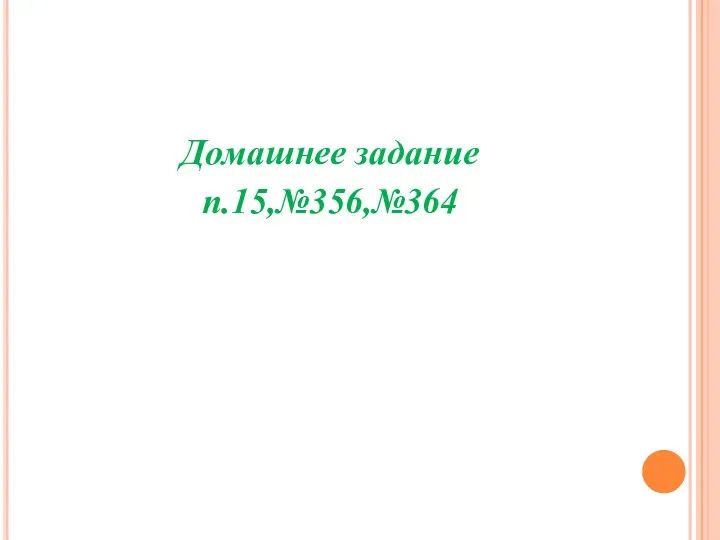 Домашнее задание
п.15,№356,№364